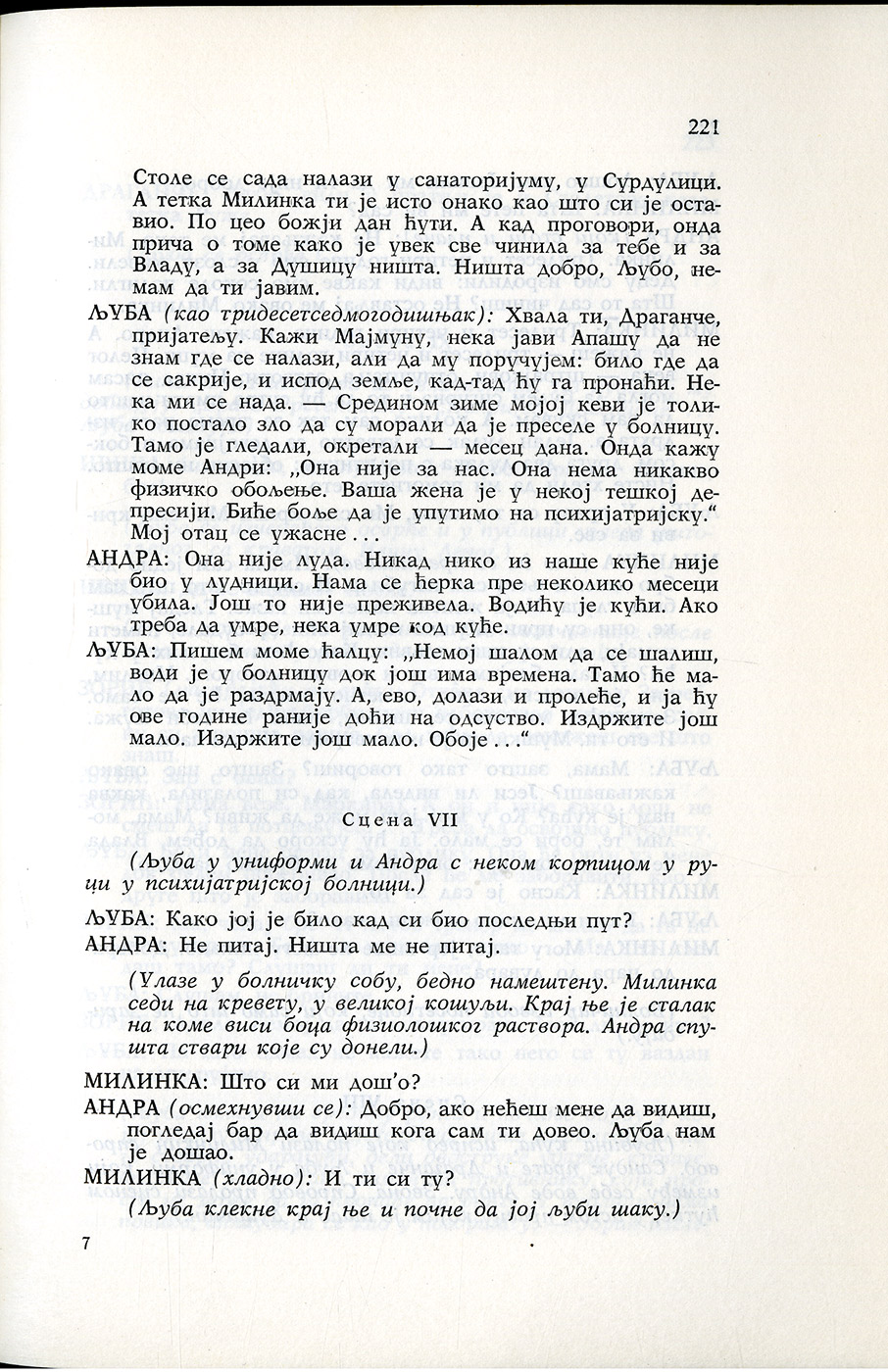 221

Столе се сада налази у санаторијуму, у Сурдулици. А тетка Милинка ти је исто онако као што си је оставио. По цео божји дан ћути. А кад проговори, онда прича о томе како је увек све чинила за тебе и за Владу, а за Душицу ништа. Ништа добро, Љубо, немам да ти јавим.

ЉУБА (као тридесетседмогодишњак): Хвала ти, Драганче, пријатељу. Кажи Мајмуну, нека јави Апашу да не знам где се налази, али да му поручујем: било где да се сакрије, и испод земље, кад-тад ћу га пронаћи. Нека ми се нада. — Средином зиме мојој кеви је толико постало зло да су морали да је преселе у болницу. Тамо је гледали, окретали — месец дана. Онда кажу моме Андри: „Она није за нас. Она нема никакво физичко обољење. Ваша жена је у некој тешкој депресији. Биће боље да је упутимо на психијатријску.“ Мој отац се ужасне...

АНДРА: Она није луда. Никад нико из наше куће није био у лудници. Нама се ћерка пре неколико месеци убила. Још то није преживела. Водићу је кући. Ако треба да умре, нека умре код куће.

ЉУБА: Пишем моме ћалцу: „Немој шалом да се шалиш, води је у болницу док још има времена. Тамо ће мало да је раздрмају. А, ево, долази и пролеће, и ја ћу ове године раније доћи на одсуство. Издржите још мало. Издржите још мало. Обоје...“

Сцена VII

(Љуба у униформи и Андра с неком корпицом у руци у психијатријској болници.)

ЉУБА: Како јој је било кад си био последњи пут?
АНДРА: Не питај. Ништа ме не питај.

(Улазе у болничку собу, бедно намештену. Милинка седи на кревету, у великој кошуљи. Крај ње је сталак на коме виси боца физиолошког раствора. Андра спушта ствари које су донели.)

МИЛИНКА: Што си ми дош'о?
АНДРА (осмехнувши се): Добро, ако нећеш мене да видиш, погледај бар да видиш кога сам ти довео. Љуба нам је дошао.
МИЛИНКА (хладно): И ти си ту?

(Љуба клекне крај ње и почне да јој љуби шаку.)

7